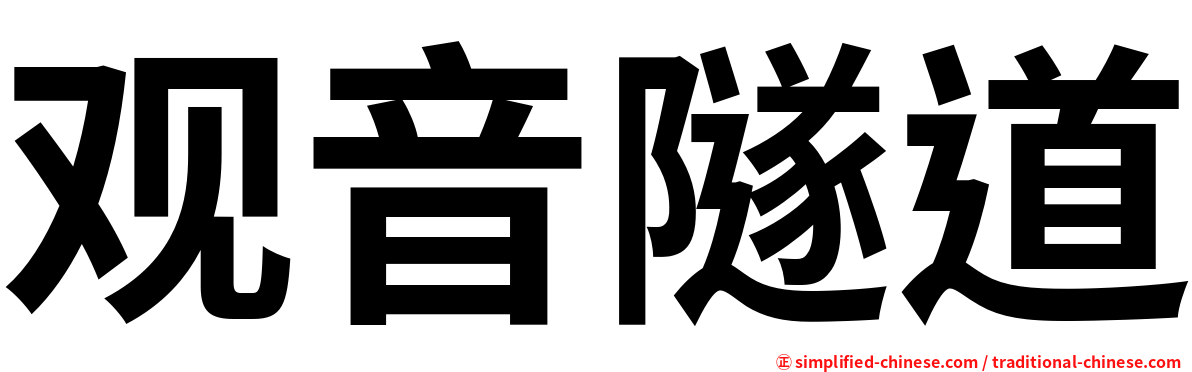 观音隧道

㊣ simplified-chinese.com / traditional-chinese.com